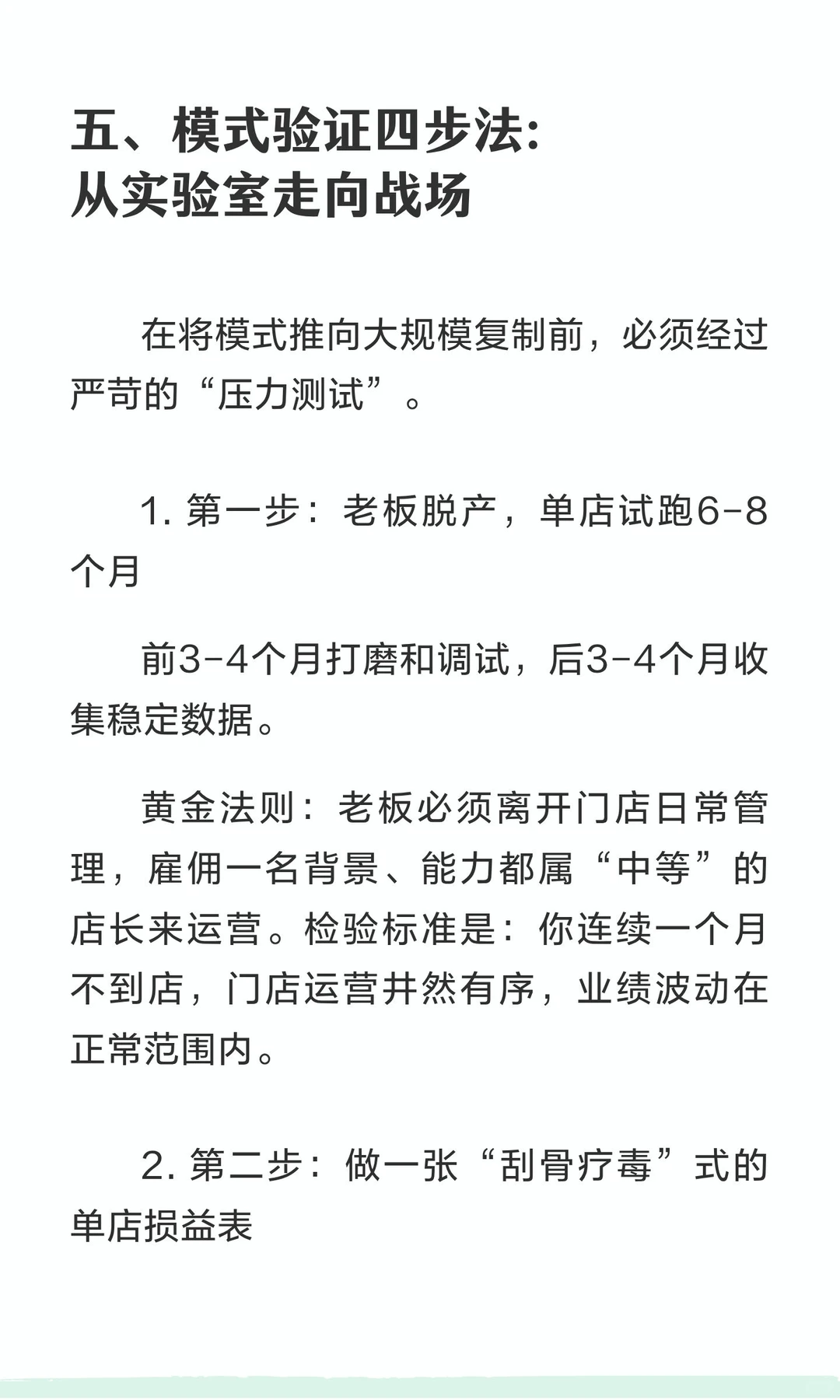 五、模式验证四步法：
从实验室走向战场

在将模式推向大规模复制前，必须经过严苛的“压力测试”。

1. 第一步：老板脱产，单店试跑6-8个月

前3-4个月打磨和调试，后3-4个月收集稳定数据。

黄金法则：老板必须离开门店日常管理，雇佣一名背景、能力都属“中等”的店长来运营。检验标准是：你连续一个月不到店，门店运营井然有序，业绩波动在正常范围内。

2. 第二步：做一张“刮骨疗毒”式的单店损益表